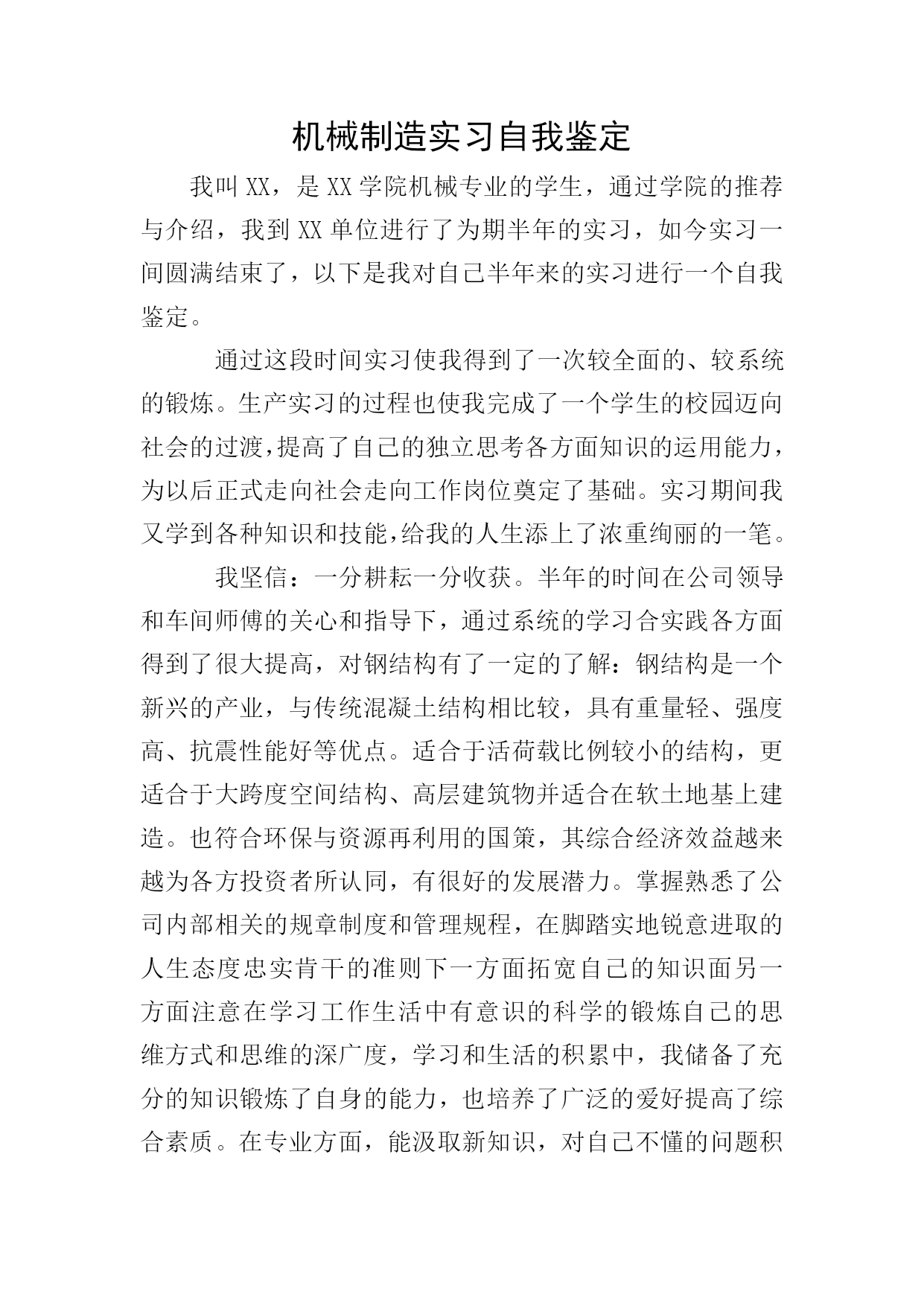 机械制造实习自我鉴定

我叫XX，是XX学院机械专业的学生，通过学院的推荐与介绍，我到XX单位进行了为期半年的实习，如今实习一间圆满结束了，以下是我对自己半年来的实习进行一个自我鉴定。

通过这段时间实习使我得到了一次较全面的、较系统的锻炼。生产实习的过程也使我完成了一个学生的校园迈向社会的过渡，提高了自己的独立思考各方面知识的运用能力，为以后正式走向社会走向工作岗位奠定了基础。实习期间我又学到各种知识和技能，给我的人生添上了浓重绚丽的一笔。

我坚信：一分耕耘一分收获。半年的时间在公司领导和车间师傅的关心和指导下，通过系统的学习合实践各方面得到了很大提高，对钢结构有了一定的了解：钢结构是一个新兴的产业，与传统混凝土结构相比较，具有重量轻、强度高、抗震性能好等优点。适合于活荷载比例较小的结构，更适合于大跨度空间结构、高层建筑物并适合在软土地基上建造。也符合环保与资源再利用的国策，其综合经济效益越来越为各方投资者所认同，有很好的发展潜力。掌握熟悉了公司内部相关的规章制度和管理规程，在脚踏实地锐意进取的人生态度忠实肯干的准则下一方面拓宽自己的知识面另一方面注意在学习工作生活中有意识的科学的锻炼自己的思维方式和思维的深广度，学习和生活的积累中，我储备了充分的知识锻炼了自身的能力，也培养了广泛的爱好提高了综合素质。在专业方面，能汲取新知识，对自己不懂的问题积